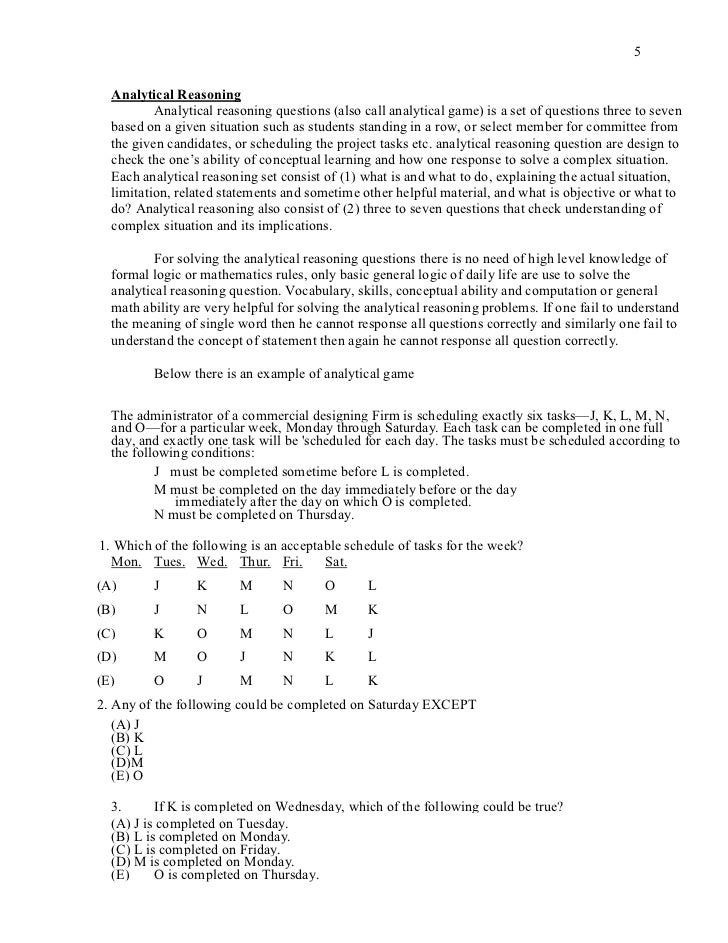 5

Analytical Reasoning

Analytical reasoning questions (also call analytical game) is a set of questions three to seven based on a given situation such as students standing in a row, or select member for committee from the given candidates, or scheduling the project tasks etc. analytical reasoning question are design to check the one's ability of conceptual learning and how one response to solve a complex situation. Each analytical reasoning set consist of (1) what is and what to do, explaining the actual situation, limitation, related statements and sometime other helpful material, and what is objective or what to do? Analytical reasoning also consist of (2) three to seven questions that check understanding of complex situation and its implications.

For solving the analytical reasoning questions there is no need of high level knowledge of formal logic or mathematics rules, only basic general logic of daily life are use to solve the analytical reasoning question. Vocabulary, skills, conceptual ability and computation or general math ability are very helpful for solving the analytical reasoning problems. If one fail to understand the meaning of single word then he cannot response all questions correctly and similarly one fail to understand the concept of statement then again he cannot response all question correctly.

Below there is an example of analytical game

The administrator of a commercial designing Firm is scheduling exactly six tasks—J, K, L, M, N, and O—for a particular week, Monday through Saturday. Each task can be completed in one full day, and exactly one task will be 'scheduled for each day. The tasks must be scheduled according to the following conditions:

J must be completed sometime before L is completed.
M must be completed on the day immediately before or the day immediately after the day on which O is completed.
N must be completed on Thursday.

1. Which of the following is an acceptable schedule of tasks for the week?

| | Mon. | Tues. | Wed. | Thur. | Fri. | Sat. |
|---|---|---|---|---|---|---|
| (A) | J | K | M | N | O | L |
| (B) | J | N | L | O | M | K |
| (C) | K | O | M | N | L | J |
| (D) | M | O | J | N | K | L |
| (E) | O | J | M | N | L | K |

2. Any of the following could be completed on Saturday EXCEPT
(A) J
(B) K
(C) L
(D)M
(E) O

3. If K is completed on Wednesday, which of the following could be true?
(A) J is completed on Tuesday.
(B) L is completed on Monday.
(C) L is completed on Friday.
(D) M is completed on Monday.
(E) O is completed on Thursday.